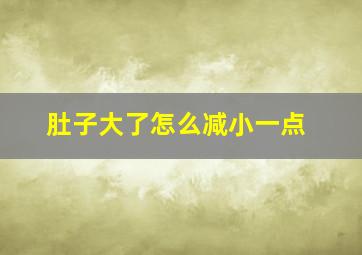 肚子大了怎么减小一点